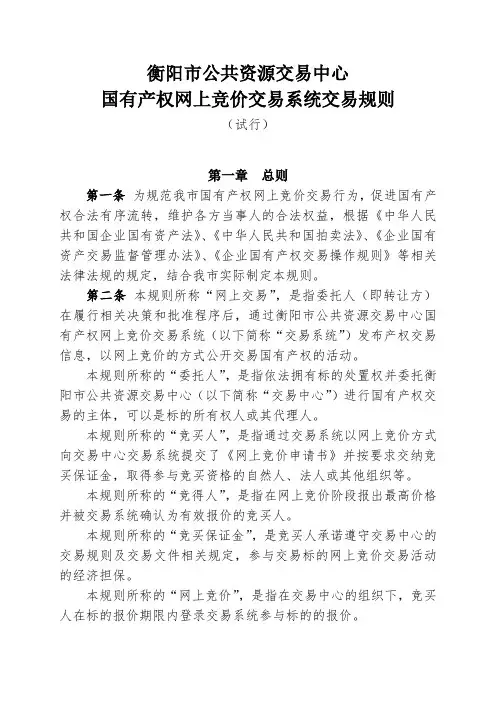 衡阳市公共资源交易中心
国有产权网上竞价交易系统交易规则
（试行）

第一章　总则

第一条　为规范我市国有产权网上竞价交易行为，促进国有产权合法有序流转，维护各方当事人的合法权益，根据《中华人民共和国企业国有资产法》、《中华人民共和国拍卖法》、《企业国有资产交易监督管理办法》、《企业国有产权交易操作规则》等相关法律法规的规定，结合我市实际制定本规则。

第二条　本规则所称“网上交易”，是指委托人（即转让方）在履行相关决策和批准程序后，通过衡阳市公共资源交易中心国有产权网上竞价交易系统（以下简称“交易系统”）发布产权交易信息，以网上竞价的方式公开交易国有产权的活动。

本规则所称的“委托人”，是指依法拥有标的处置权并委托衡阳市公共资源交易中心（以下简称“交易中心”）进行国有产权交易的主体，可以是标的所有权人或其代理人。

本规则所称的“竞买人”，是指通过交易系统以网上竞价方式向交易中心交易系统提交了《网上竞价申请书》并按要求交纳竞买保证金，取得参与竞买资格的自然人、法人或其他组织等。

本规则所称的“竞得人”，是指在网上竞价阶段报出最高价格并被交易系统确认为有效报价的竞买人。

本规则所称的“竞买保证金”，是竞买人承诺遵守交易中心的交易规则及交易文件相关规定，参与交易标的网上竞价交易活动的经济担保。

本规则所称的“网上竞价”，是指在交易中心的组织下，竞买人在标的报价期限内登录交易系统参与标的的报价。